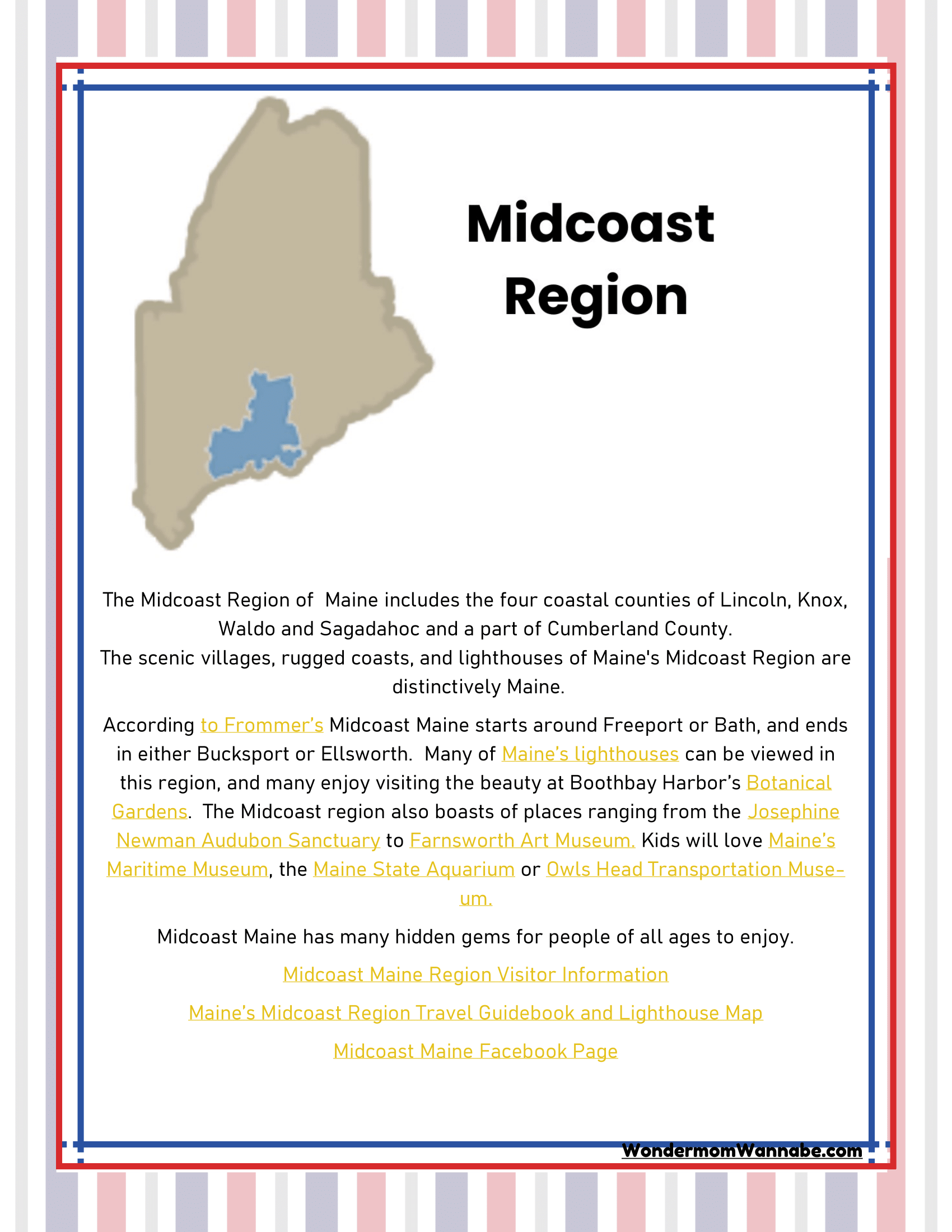 Midcoast Region

The Midcoast Region of Maine includes the four coastal counties of Lincoln, Knox, Waldo and Sagadahoc and a part of Cumberland County.
The scenic villages, rugged coasts, and lighthouses of Maine's Midcoast Region are distinctively Maine.

According to Frommer's Midcoast Maine starts around Freeport or Bath, and ends in either Bucksport or Ellsworth. Many of Maine's lighthouses can be viewed in this region, and many enjoy visiting the beauty at Boothbay Harbor's Botanical Gardens. The Midcoast region also boasts of places ranging from the Josephine Newman Audubon Sanctuary to Farnsworth Art Museum. Kids will love Maine's Maritime Museum, the Maine State Aquarium or Owls Head Transportation Museum.

Midcoast Maine has many hidden gems for people of all ages to enjoy.

Midcoast Maine Region Visitor Information

Maine's Midcoast Region Travel Guidebook and Lighthouse Map

Midcoast Maine Facebook Page

WondermomWannabe.com